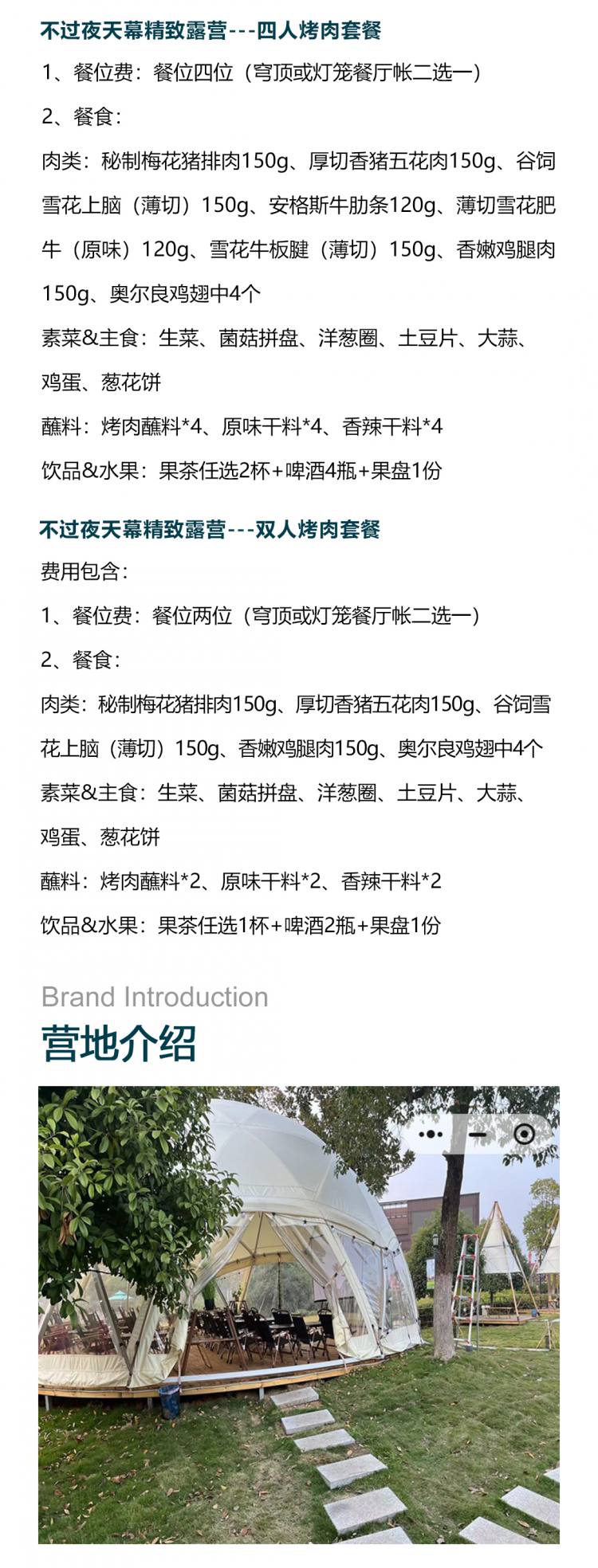 不过夜天幕精致露营---四人烤肉套餐

1、餐位费：餐位四位（穹顶或灯笼餐厅帐二选一）

2、餐食：

肉类：秘制梅花猪排肉150g、厚切香猪五花肉150g、谷饲雪花上脑（薄切）150g、安格斯牛肋条120g、薄切雪花肥牛（原味）120g、雪花牛板腱（薄切）150g、香嫩鸡腿肉150g、奥尔良鸡翅中4个

素菜&主食：生菜、菌菇拼盘、洋葱圈、土豆片、大蒜、鸡蛋、葱花饼

蘸料：烤肉蘸料*4、原味干料*4、香辣干料*4

饮品&水果：果茶任选2杯+啤酒4瓶+果盘1份

不过夜天幕精致露营---双人烤肉套餐

费用包含：

1、餐位费：餐位两位（穹顶或灯笼餐厅帐二选一）

2、餐食：

肉类：秘制梅花猪排肉150g、厚切香猪五花肉150g、谷饲雪花上脑（薄切）150g、香嫩鸡腿肉150g、奥尔良鸡翅中4个

素菜&主食：生菜、菌菇拼盘、洋葱圈、土豆片、大蒜、鸡蛋、葱花饼

蘸料：烤肉蘸料*2、原味干料*2、香辣干料*2

饮品&水果：果茶任选1杯+啤酒2瓶+果盘1份

Brand Introduction

营地介绍